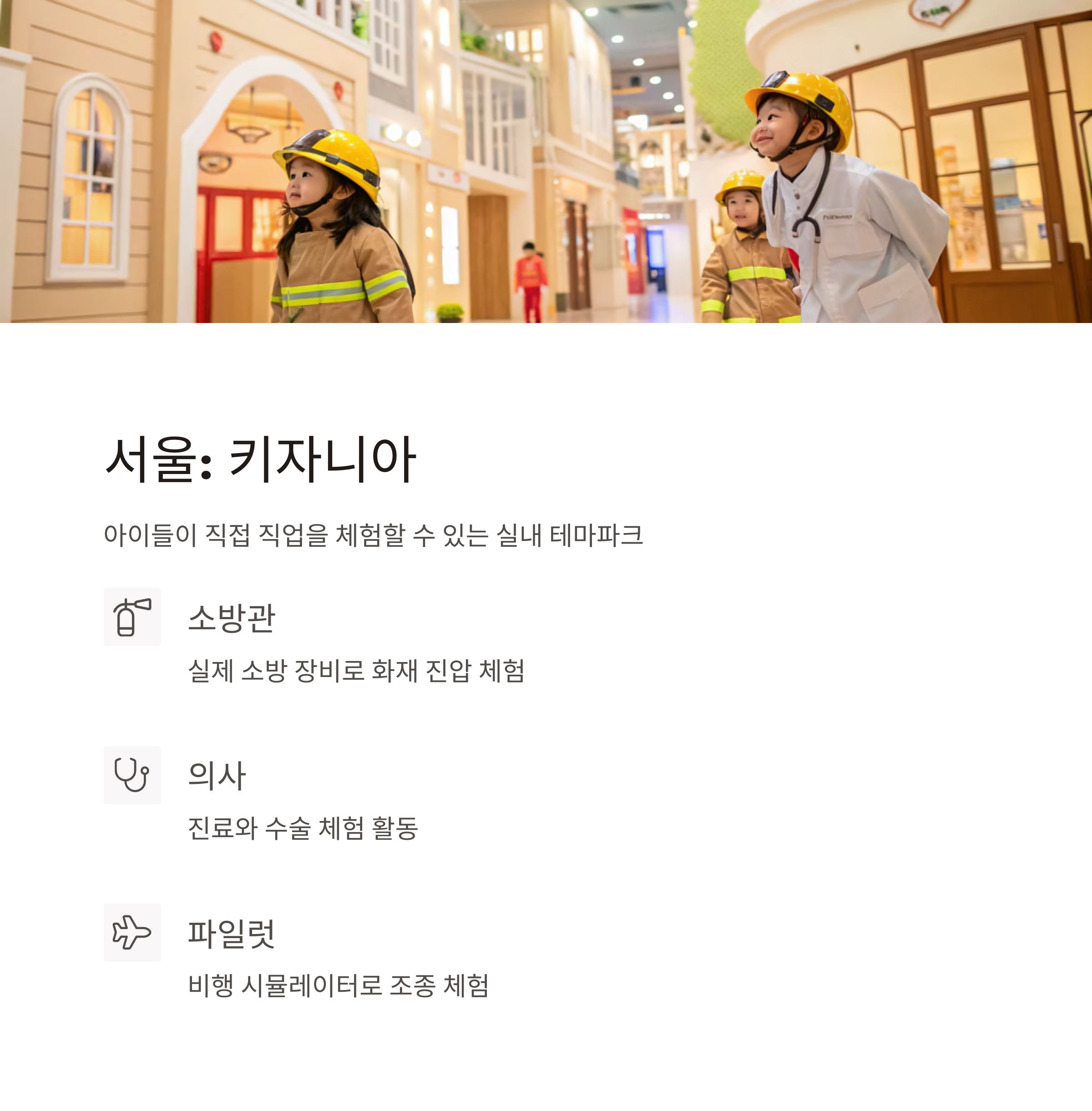 서울: 키자니아

아이들이 직접 직업을 체험할 수 있는 실내 테마파크

소방관

실제 소방 장비로 화재 진압 체험

의사

진료와 수술 체험 활동

파일럿

비행 시뮬레이터로 조종 체험